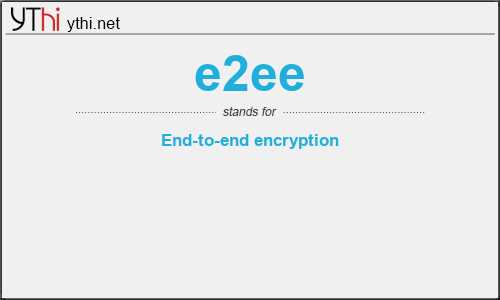 YThi ythi.net

e2ee

stands for

End-to-end encryption